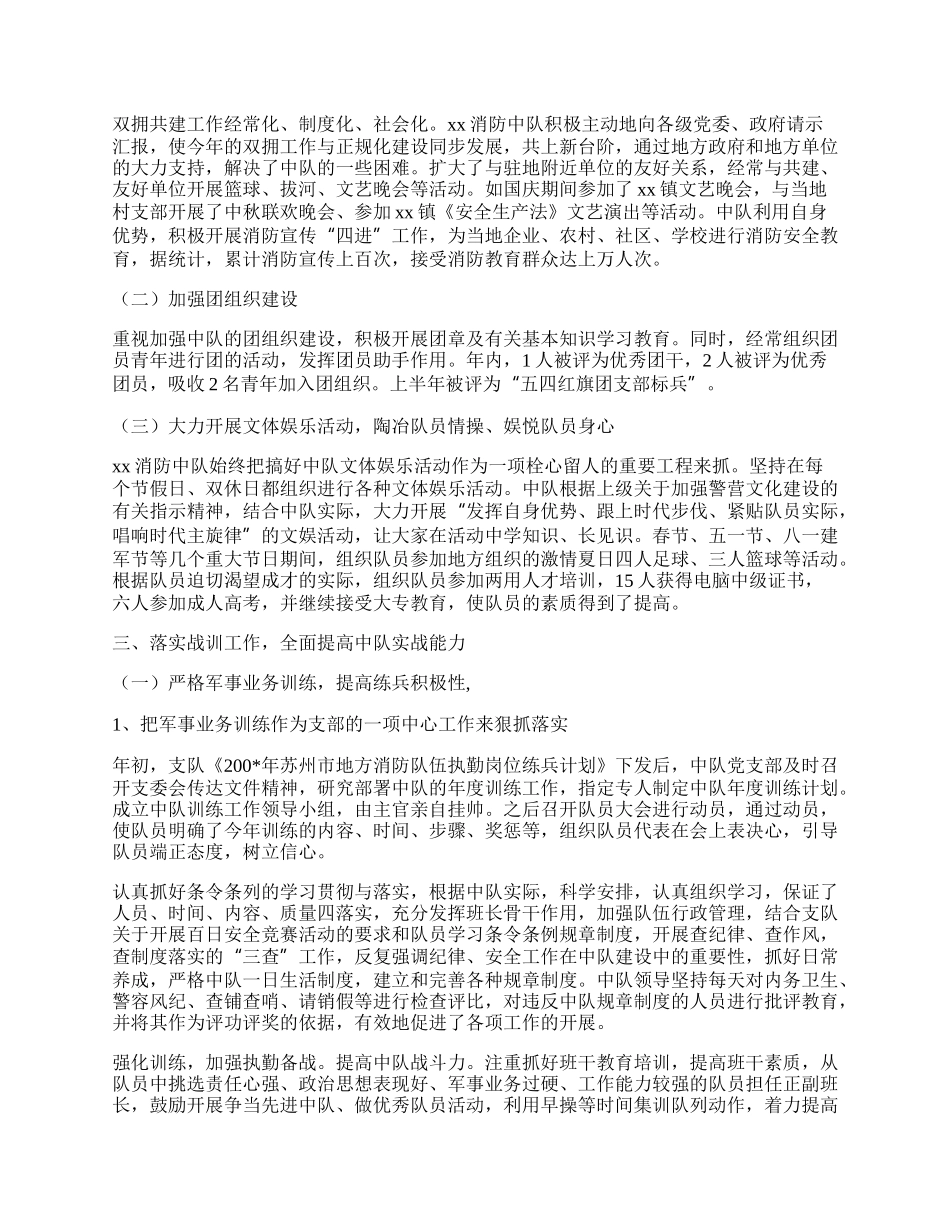 双拥共建工作经常化、制度化、社会化。xx 消防中队积极主动地向各级党委、政府请示汇报，使今年的双拥工作与正规化建设同步发展，共上新台阶，通过地方政府和地方单位的大力支持，解决了中队的一些困难。扩大了与驻地附近单位的友好关系，经常与共建、友好单位开展篮球、拔河、文艺晚会等活动。如国庆期间参加了 xx 镇文艺晚会，与当地村支部开展了中秋联欢晚会、参加 xx 镇《安全生产法》文艺演出等活动。中队利用自身优势，积极开展消防宣传“四进”工作，为当地企业、农村、社区、学校进行消防安全教育，据统计，累计消防宣传上百次，接受消防教育群众达上万人次。

（二）加强团组织建设

重视加强中队的团组织建设，积极开展团章及有关基本知识学习教育。同时，经常组织团员青年进行团的活动，发挥团员助手作用。年内，1 人被评为优秀团干，2 人被评为优秀团员，吸收 2 名青年加入团组织。上半年被评为“五四红旗团支部标兵”。

（三）大力开展文体娱乐活动，陶冶队员情操、娱悦队员身心

xx 消防中队始终把搞好中队文体娱乐活动作为一项栓心留人的重要工程来抓。坚持在每个节假日、双休日都组织进行各种文体娱乐活动。中队根据上级关于加强警营文化建设的有关指示精神，结合中队实际，大力开展“发挥自身优势、跟上时代步伐、紧贴队员实际，唱响时代主旋律”的文娱活动，让大家在活动中学知识、长见识。春节、五一节、八一建军节等几个重大节日期间，组织队员参加地方组织的激情夏日四人足球、三人篮球等活动。根据队员迫切渴望成才的实际，组织队员参加两用人才培训，15 人获得电脑中级证书，六人参加成人高考，并继续接受大专教育，使队员的素质得到了提高。

三、落实战训工作，全面提高中队实战能力

（一）严格军事业务训练，提高练兵积极性,

1、把军事业务训练作为支部的一项中心工作来狠抓落实

年初，支队《200*年苏州市地方消防队伍执勤岗位练兵计划》下发后，中队党支部及时召开支委会传达文件精神，研究部署中队的年度训练工作，指定专人制定中队年度训练计划。成立中队训练工作领导小组，由主官亲自挂帅。之后召开队员大会进行动员，通过动员，使队员明确了今年训练的内容、时间、步骤、奖惩等，组织队员代表在会上表决心，引导队员端正态度，树立信心。

认真抓好条令条列的学习贯彻与落实，根据中队实际，科学安排，认真组织学习，保证了人员、时间、内容、质量四落实，充分发挥班长骨干作用，加强队伍行政管理，结合支队关于开展百日安全竞赛活动的要求和队员学习条令条例规章制度，开展查纪律、查作风，查制度落实的“三查”工作，反复强调纪律、安全工作在中队建设中的重要性，抓好日常养成，严格中队一日生活制度，建立和完善各种规章制度。中队领导坚持每天对内务卫生、警容风纪、查铺查哨、请销假等进行检查评比，对违反中队规章制度的人员进行批评教育，并将其作为评功评奖的依据，有效地促进了各项工作的开展。

强化训练，加强执勤备战。提高中队战斗力。注重抓好班干教育培训，提高班干素质，从队员中挑选责任心强、政治思想表现好、军事业务过硬、工作能力较强的队员担任正副班长，鼓励开展争当先进中队、做优秀队员活动，利用早操等时间集训队列动作，着力提高